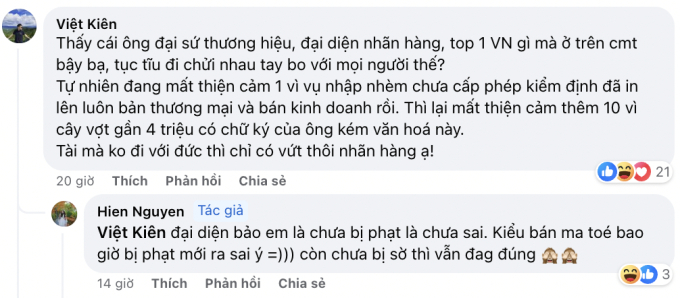 Việt Kiên
Thấy cái ông đại sứ thương hiệu, đại diện nhãn hàng, top 1 VN gì mà ở trên cmt bậy bạ, tục tĩu đi chửi nhau tay bo với mọi người thế?
Tự nhiên đang mất thiện cảm 1 vì vụ nhập nhèm chưa cấp phép kiểm định đã in lên luôn bản thương mại và bán kinh doanh rồi. Thì lại mất thiện cảm thêm 10 vì cây vợt gần 4 triệu có chữ ký của ông kém văn hoá này.
Tài mà ko đi với đức thì chỉ có vứt thôi nhãn hàng ạ!

21

20 giờ Thích Phản hồi Chia sẻ

Hien Nguyen Tác giả
Việt Kiên đại diện bảo em là chưa bị phạt là chưa sai. Kiểu bán ma toé bao giờ bị phạt mới ra sai ý =))) còn chưa bị sờ thì vẫn đag đúng 🙈🙈

3

14 giờ Thích Phản hồi Chia sẻ